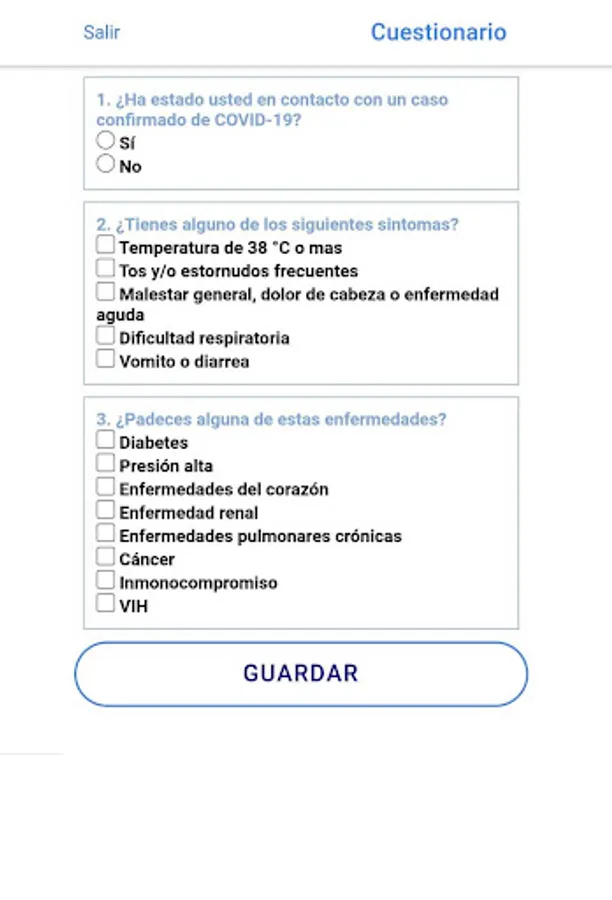 Salir Cuestionario

1. ¿Ha estado usted en contacto con un caso confirmado de COVID-19?
Sí
No

2. ¿Tienes alguno de los siguientes sintomas?
Temperatura de 38 °C o mas
Tos y/o estornudos frecuentes
Malestar general, dolor de cabeza o enfermedad aguda
Dificultad respiratoria
Vomito o diarrea

3. ¿Padeces alguna de estas enfermedades?
Diabetes
Presión alta
Enfermedades del corazón
Enfermedad renal
Enfermedades pulmonares crónicas
Cáncer
Inmonocompromiso
VIH

GUARDAR